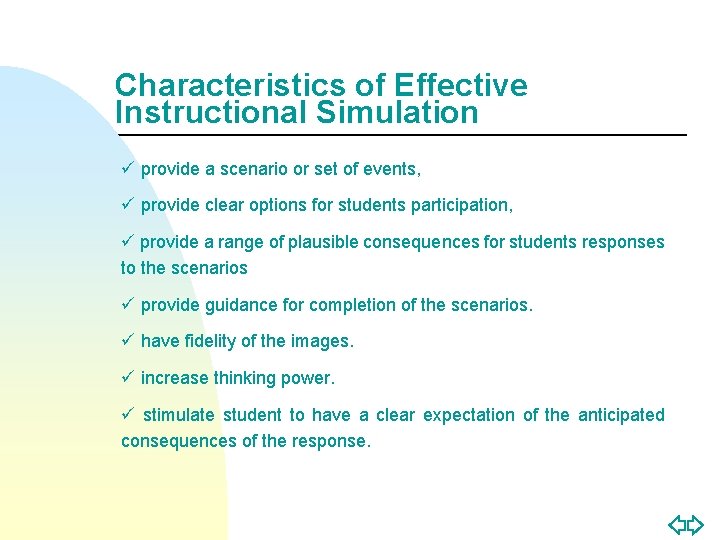 Characteristics of Effective Instructional Simulation

✓ provide a scenario or set of events,

✓ provide clear options for students participation,

✓ provide a range of plausible consequences for students responses to the scenarios

✓ provide guidance for completion of the scenarios.

✓ have fidelity of the images.

✓ increase thinking power.

✓ stimulate student to have a clear expectation of the anticipated consequences of the response.